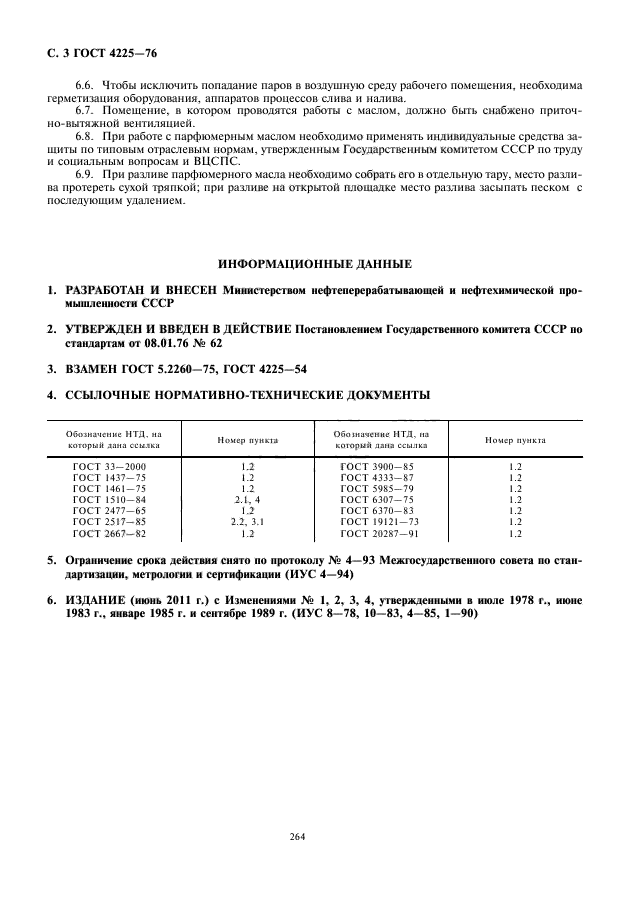 С. 3 ГОСТ 4225—76

6.6. Чтобы исключить попадание паров в воздушную среду рабочего помещения, необходима герметизация оборудования, аппаратов процессов слива и налива.

6.7. Помещение, в котором проводятся работы с маслом, должно быть снабжено приточно-вытяжной вентиляцией.

6.8. При работе с парфюмерным маслом необходимо применять индивидуальные средства защиты по типовым отраслевым нормам, утвержденным Государственным комитетом СССР по труду и социальным вопросам и ВЦСПС.

6.9. При разливе парфюмерного масла необходимо собрать его в отдельную тару, место разлива протереть сухой тряпкой; при разливе на открытой площадке место разлива засыпать песком с последующим удалением.

ИНФОРМАЦИОННЫЕ ДАННЫЕ

1. РАЗРАБОТАН И ВНЕСЕН Министерством нефтеперерабатывающей и нефтехимической промышленности СССР

2. УТВЕРЖДЕН И ВВЕДЕН В ДЕЙСТВИЕ Постановлением Государственного комитета СССР по стандартам от 08.01.76 № 62

3. ВЗАМЕН ГОСТ 5.2260—75, ГОСТ 4225—54

4. ССЫЛОЧНЫЕ НОРМАТИВНО-ТЕХНИЧЕСКИЕ ДОКУМЕНТЫ

| Обозначение НТД, на который дана ссылка | Номер пункта | Обозначение НТД, на который дана ссылка | Номер пункта |
|---|---|---|---|
| ГОСТ 33—2000 | 1.2 | ГОСТ 3900—85 | 1.2 |
| ГОСТ 1437—75 | 1.2 | ГОСТ 4333—87 | 1.2 |
| ГОСТ 1461—75 | 1.2 | ГОСТ 5985—79 | 1.2 |
| ГОСТ 1510—84 | 2.1, 4 | ГОСТ 6307—75 | 1.2 |
| ГОСТ 2477—65 | 1.2 | ГОСТ 6370—83 | 1.2 |
| ГОСТ 2517—85 | 2.2, 3.1 | ГОСТ 19121—73 | 1.2 |
| ГОСТ 2667—82 | 1.2 | ГОСТ 20287—91 | 1.2 |

5. Ограничение срока действия снято по протоколу № 4—93 Межгосударственного совета по стандартизации, метрологии и сертификации (ИУС 4—94)

6. ИЗДАНИЕ (июнь 2011 г.) с Изменениями № 1, 2, 3, 4, утвержденными в июле 1978 г., июне 1983 г., январе 1985 г. и сентябре 1989 г. (ИУС 8—78, 10—83, 4—85, 1—90)

264